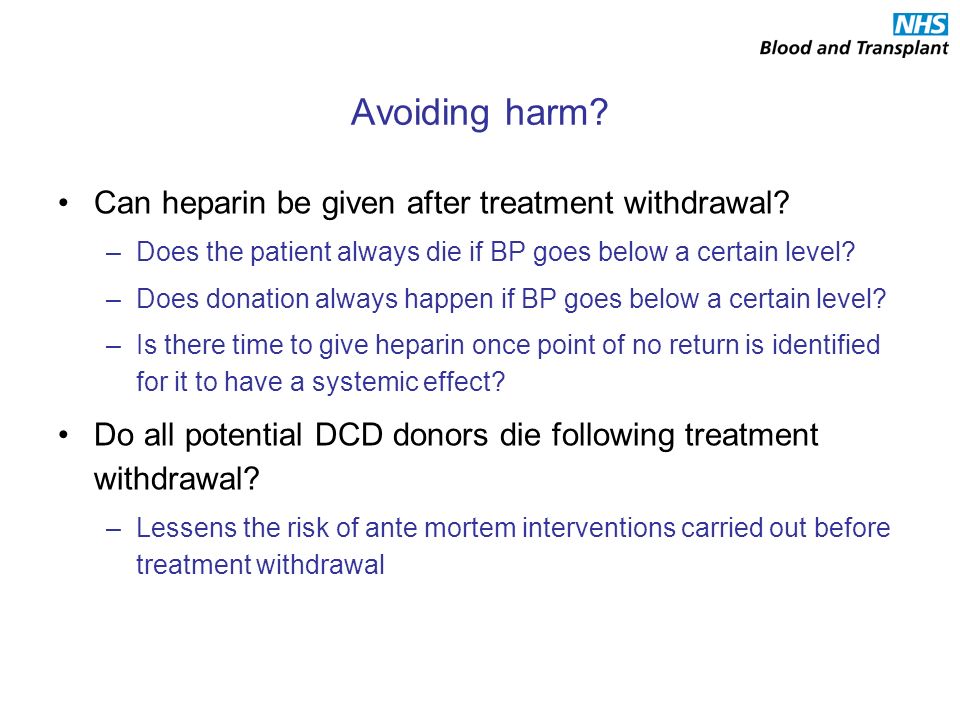 NHS
Blood and Transplant

Avoiding harm?

• Can heparin be given after treatment withdrawal?
– Does the patient always die if BP goes below a certain level?
– Does donation always happen if BP goes below a certain level?
– Is there time to give heparin once point of no return is identified for it to have a systemic effect?

• Do all potential DCD donors die following treatment withdrawal?
– Lessens the risk of ante mortem interventions carried out before treatment withdrawal